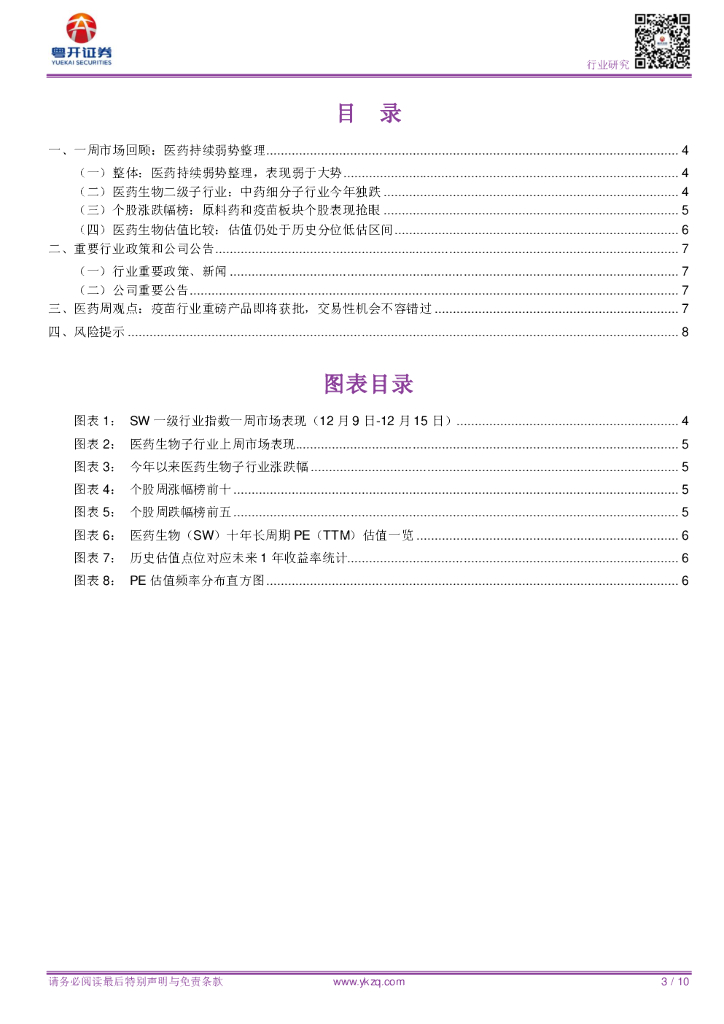 粤开证券
YUEKAI SECURITIES

行业研究

目 录

一、一周市场回顾：医药持续弱势整理 ........ 4
（一）整体：医药持续弱势整理，表现弱于大势 ........ 4
（二）医药生物二级子行业：中药细分子行业今年独跌 ........ 4
（三）个股涨跌幅榜：原料药和疫苗板块个股表现抢眼 ........ 5
（四）医药生物估值比较：估值仍处于历史分位低估区间 ........ 6
二、重要行业政策和公司公告 ........ 7
（一）行业重要政策、新闻 ........ 7
（二）公司重要公告 ........ 7
三、医药周观点：疫苗行业重磅产品即将获批，交易性机会不容错过 ........ 7
四、风险提示 ........ 8

图表目录

图表 1： SW 一级行业指数一周市场表现（12 月 9 日-12 月 15 日） ........ 4
图表 2： 医药生物子行业上周市场表现 ........ 5
图表 3： 今年以来医药生物子行业涨跌幅 ........ 5
图表 4： 个股周涨幅榜前十 ........ 5
图表 5： 个股周跌幅榜前五 ........ 5
图表 6： 医药生物（SW）十年长周期 PE（TTM）估值一览 ........ 6
图表 7： 历史估值点位对应未来 1 年收益率统计 ........ 6
图表 8： PE 估值频率分布直方图 ........ 6

请务必阅读最后特别声明与免责条款 www.ykzq.com 3 / 10